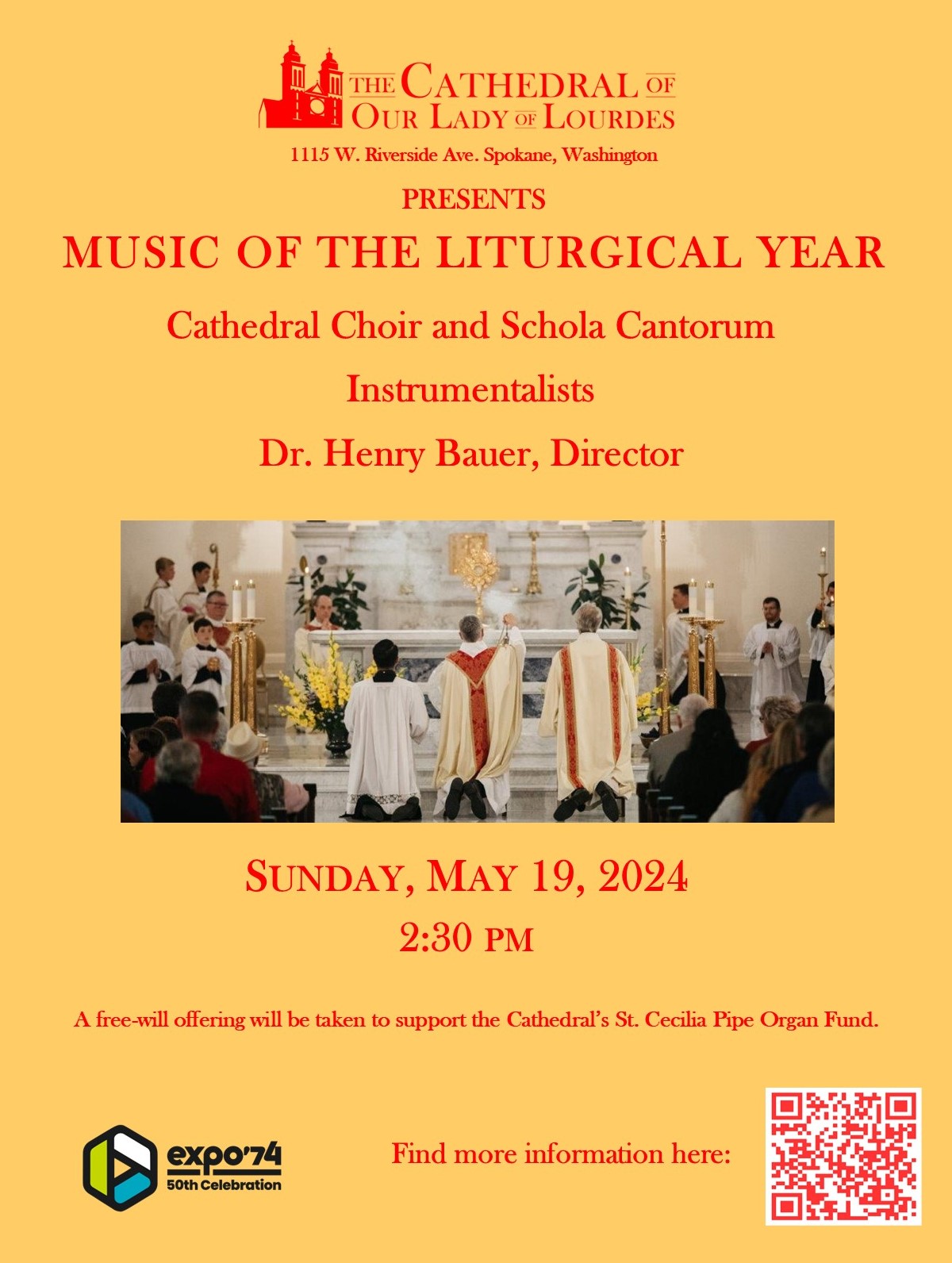 THE CATHEDRAL OF OUR LADY OF LOURDES

1115 W. Riverside Ave. Spokane, Washington

PRESENTS

MUSIC OF THE LITURGICAL YEAR

Cathedral Choir and Schola Cantorum

Instrumentalists

Dr. Henry Bauer, Director

SUNDAY, MAY 19, 2024

2:30 PM

A free-will offering will be taken to support the Cathedral's St. Cecilia Pipe Organ Fund.

expo'74
50th Celebration

Find more information here: